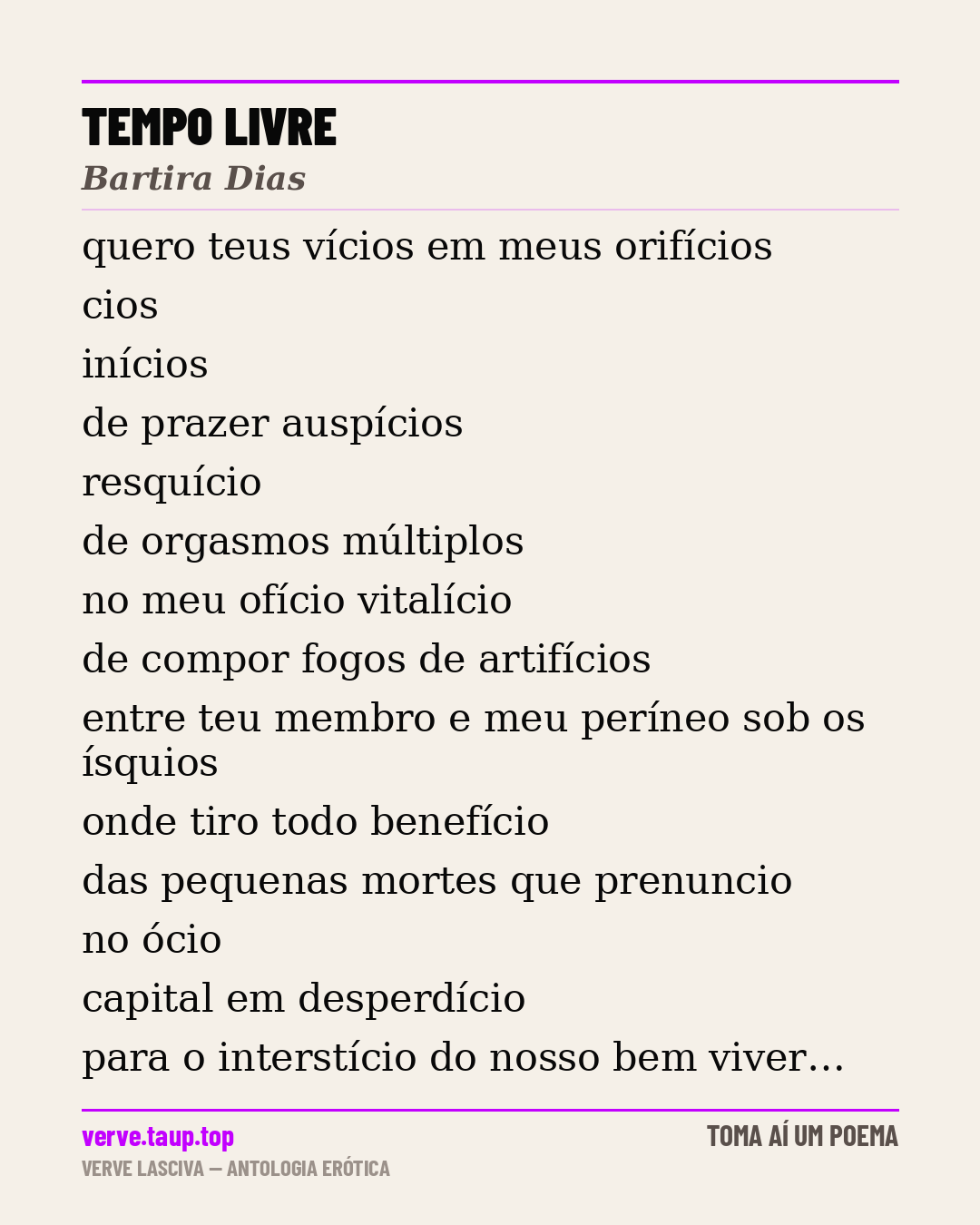 TEMPO LIVRE
Bartira Dias

quero teus vícios em meus orifícios
cios
inícios
de prazer auspícios
resquício
de orgasmos múltiplos
no meu ofício vitalício
de compor fogos de artifícios
entre teu membro e meu períneo sob os ísquios
onde tiro todo benefício
das pequenas mortes que prenuncio
no ócio
capital em desperdício
para o interstício do nosso bem viver...

verve.taup.top
VERVE LASCIVA — ANTOLOGIA ERÓTICA
TOMA AÍ UM POEMA